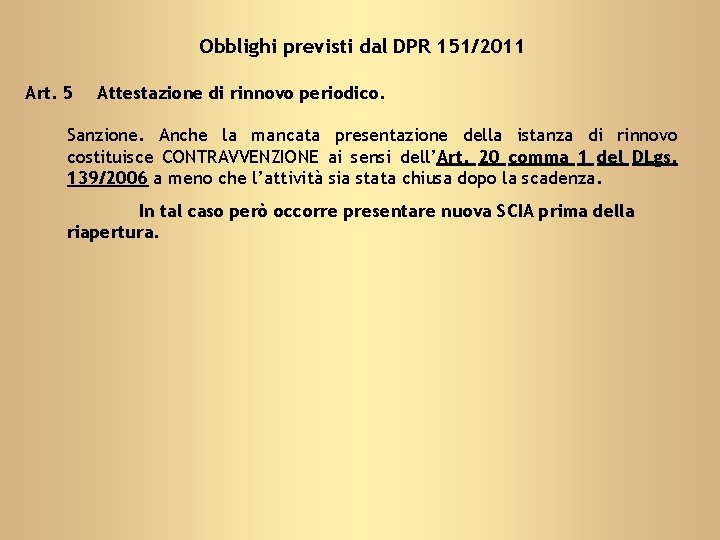 Obblighi previsti dal DPR 151/2011

Art. 5 Attestazione di rinnovo periodico.

Sanzione. Anche la mancata presentazione della istanza di rinnovo costituisce CONTRAVVENZIONE ai sensi dell'Art. 20 comma 1 del DLgs. 139/2006 a meno che l'attività sia stata chiusa dopo la scadenza.

In tal caso però occorre presentare nuova SCIA prima della riapertura.